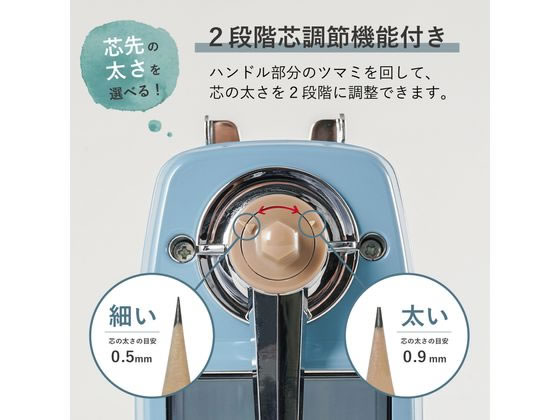 芯先の太さを選べる！

2段階芯調節機能付き

ハンドル部分のツマミを回して、芯の太さを2段階に調整できます。

細い
芯の太さの目安
0.5mm

太い
芯の太さの目安
0.9mm